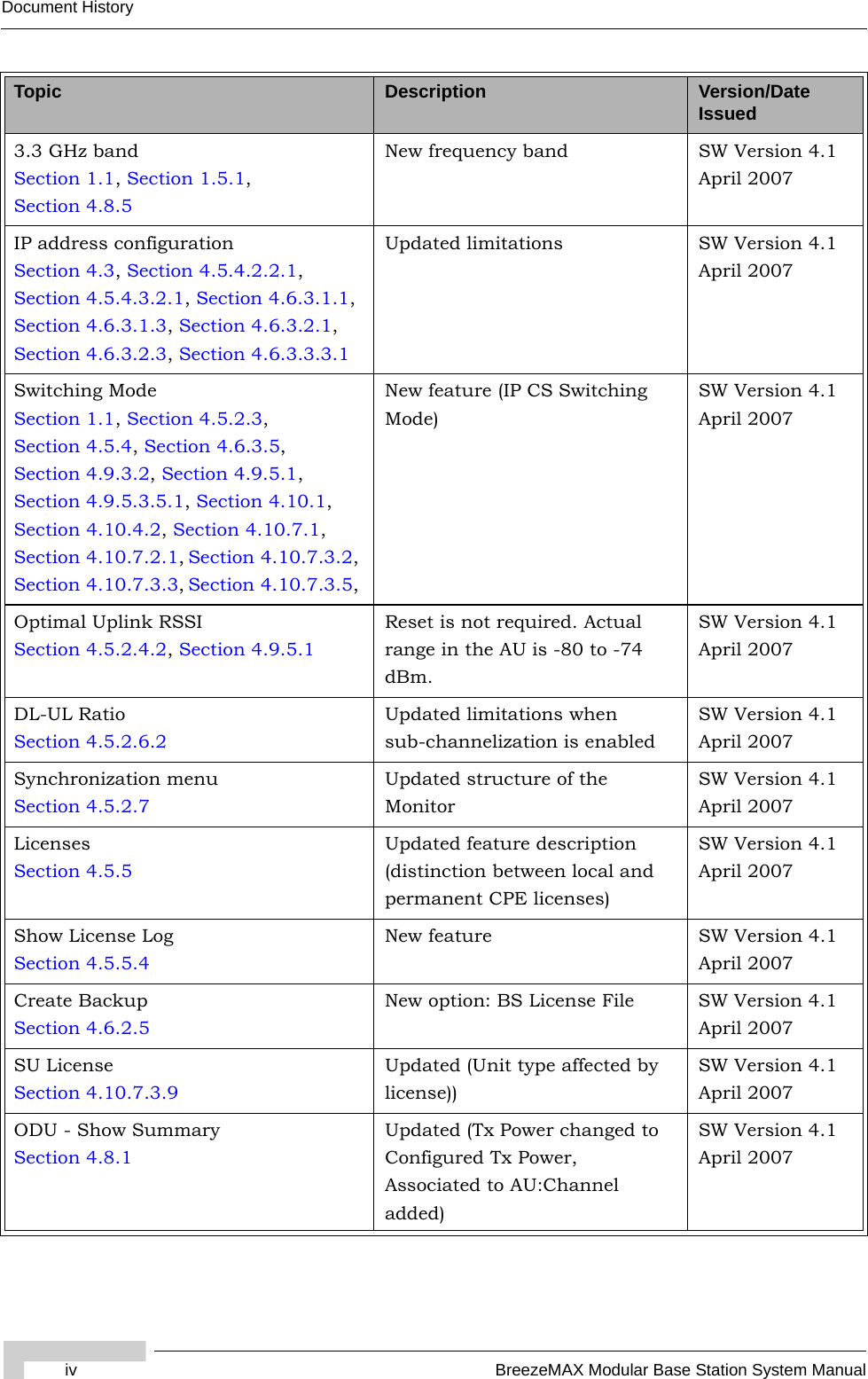 Document History

| Topic | Description | Version/Date Issued |
|---|---|---|
| 3.3 GHz band Section 1.1, Section 1.5.1, Section 4.8.5 | New frequency band | SW Version 4.1 April 2007 |
| IP address configuration Section 4.3, Section 4.5.4.2.2.1, Section 4.5.4.3.2.1, Section 4.6.3.1.1, Section 4.6.3.1.3, Section 4.6.3.2.1, Section 4.6.3.2.3, Section 4.6.3.3.3.1 | Updated limitations | SW Version 4.1 April 2007 |
| Switching Mode Section 1.1, Section 4.5.2.3, Section 4.5.4, Section 4.6.3.5, Section 4.9.3.2, Section 4.9.5.1, Section 4.9.5.3.5.1, Section 4.10.1, Section 4.10.4.2, Section 4.10.7.1, Section 4.10.7.2.1, Section 4.10.7.3.2, Section 4.10.7.3.3, Section 4.10.7.3.5, | New feature (IP CS Switching Mode) | SW Version 4.1 April 2007 |
| Optimal Uplink RSSI Section 4.5.2.4.2, Section 4.9.5.1 | Reset is not required. Actual range in the AU is -80 to -74 dBm. | SW Version 4.1 April 2007 |
| DL-UL Ratio Section 4.5.2.6.2 | Updated limitations when sub-channelization is enabled | SW Version 4.1 April 2007 |
| Synchronization menu Section 4.5.2.7 | Updated structure of the Monitor | SW Version 4.1 April 2007 |
| Licenses Section 4.5.5 | Updated feature description (distinction between local and permanent CPE licenses) | SW Version 4.1 April 2007 |
| Show License Log Section 4.5.5.4 | New feature | SW Version 4.1 April 2007 |
| Create Backup Section 4.6.2.5 | New option: BS License File | SW Version 4.1 April 2007 |
| SU License Section 4.10.7.3.9 | Updated (Unit type affected by license)) | SW Version 4.1 April 2007 |
| ODU - Show Summary Section 4.8.1 | Updated (Tx Power changed to Configured Tx Power, Associated to AU:Channel added) | SW Version 4.1 April 2007 |

iv BreezeMAX Modular Base Station System Manual